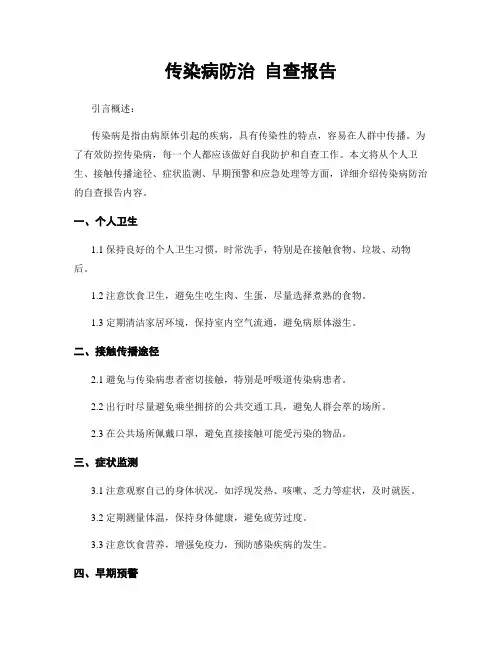 传染病防治 自查报告

引言概述：

传染病是指由病原体引起的疾病，具有传染性的特点，容易在人群中传播。为了有效防控传染病，每一个人都应该做好自我防护和自查工作。本文将从个人卫生、接触传播途径、症状监测、早期预警和应急处理等方面，详细介绍传染病防治的自查报告内容。

一、个人卫生

1.1 保持良好的个人卫生习惯，时常洗手，特别是在接触食物、垃圾、动物后。

1.2 注意饮食卫生，避免生吃生肉、生蛋，尽量选择煮熟的食物。

1.3 定期清洁家居环境，保持室内空气流通，避免病原体滋生。

二、接触传播途径

2.1 避免与传染病患者密切接触，特别是呼吸道传染病患者。

2.2 出行时尽量避免乘坐拥挤的公共交通工具，避免人群会萃的场所。

2.3 在公共场所佩戴口罩，避免直接接触可能受污染的物品。

三、症状监测

3.1 注意观察自己的身体状况，如浮现发热、咳嗽、乏力等症状，及时就医。

3.2 定期测量体温，保持身体健康，避免疲劳过度。

3.3 注意饮食营养，增强免疫力，预防感染疾病的发生。

四、早期预警